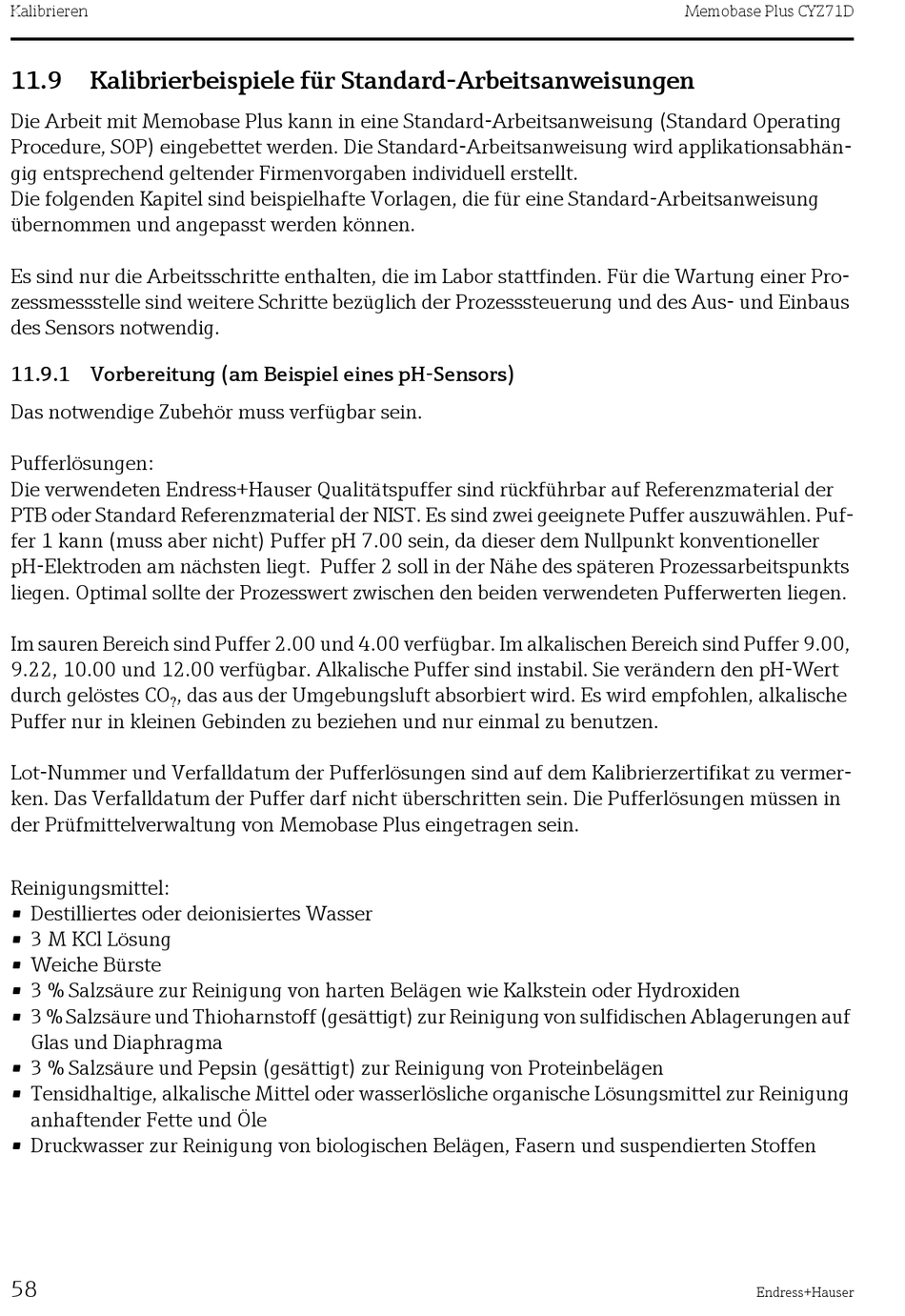 Kalibrieren

Memobase Plus CYZ71D

11.9 Kalibrierbeispiele für Standard-Arbeitsanweisungen

Die Arbeit mit Memobase Plus kann in eine Standard-Arbeitsanweisung (Standard Operating Procedure, SOP) eingebettet werden. Die Standard-Arbeitsanweisung wird applikationsabhängig entsprechend geltender Firmenvorgaben individuell erstellt.
Die folgenden Kapitel sind beispielhafte Vorlagen, die für eine Standard-Arbeitsanweisung übernommen und angepasst werden können.

Es sind nur die Arbeitsschritte enthalten, die im Labor stattfinden. Für die Wartung einer Prozessmessstelle sind weitere Schritte bezüglich der Prozesssteuerung und des Aus- und Einbaus des Sensors notwendig.

11.9.1 Vorbereitung (am Beispiel eines pH-Sensors)

Das notwendige Zubehör muss verfügbar sein.

Pufferlösungen:
Die verwendeten Endress+Hauser Qualitätspuffer sind rückführbar auf Referenzmaterial der PTB oder Standard Referenzmaterial der NIST. Es sind zwei geeignete Puffer auszuwählen. Puffer 1 kann (muss aber nicht) Puffer pH 7.00 sein, da dieser dem Nullpunkt konventioneller pH-Elektroden am nächsten liegt. Puffer 2 soll in der Nähe des späteren Prozessarbeitspunkts liegen. Optimal sollte der Prozesswert zwischen den beiden verwendeten Pufferwerten liegen.

Im sauren Bereich sind Puffer 2.00 und 4.00 verfügbar. Im alkalischen Bereich sind Puffer 9.00, 9.22, 10.00 und 12.00 verfügbar. Alkalische Puffer sind instabil. Sie verändern den pH-Wert durch gelöstes $CO_2$, das aus der Umgebungsluft absorbiert wird. Es wird empfohlen, alkalische Puffer nur in kleinen Gebinden zu beziehen und nur einmal zu benutzen.

Lot-Nummer und Verfalldatum der Pufferlösungen sind auf dem Kalibrierzertifikat zu vermerken. Das Verfalldatum der Puffer darf nicht überschritten sein. Die Pufferlösungen müssen in der Prüfmittelverwaltung von Memobase Plus eingetragen sein.

Reinigungsmittel:
▪ Destilliertes oder deionisiertes Wasser
▪ 3 M KCl Lösung
▪ Weiche Bürste
▪ 3 % Salzsäure zur Reinigung von harten Belägen wie Kalkstein oder Hydroxiden
▪ 3 % Salzsäure und Thioharnstoff (gesättigt) zur Reinigung von sulfidischen Ablagerungen auf Glas und Diaphragma
▪ 3 % Salzsäure und Pepsin (gesättigt) zur Reinigung von Proteinbelägen
▪ Tensidhaltige, alkalische Mittel oder wasserlösliche organische Lösungsmittel zur Reinigung anhaftender Fette und Öle
▪ Druckwasser zur Reinigung von biologischen Belägen, Fasern und suspendierten Stoffen

58

Endress+Hauser